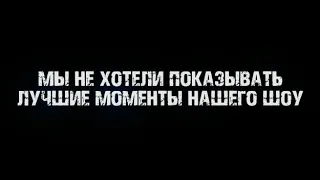 МЫ НЕ ХОТЕЛИ ПОКАЗЫВАТЬ
ЛУЧШИЕ МОМЕНТЫ НАШЕГО ШОУ